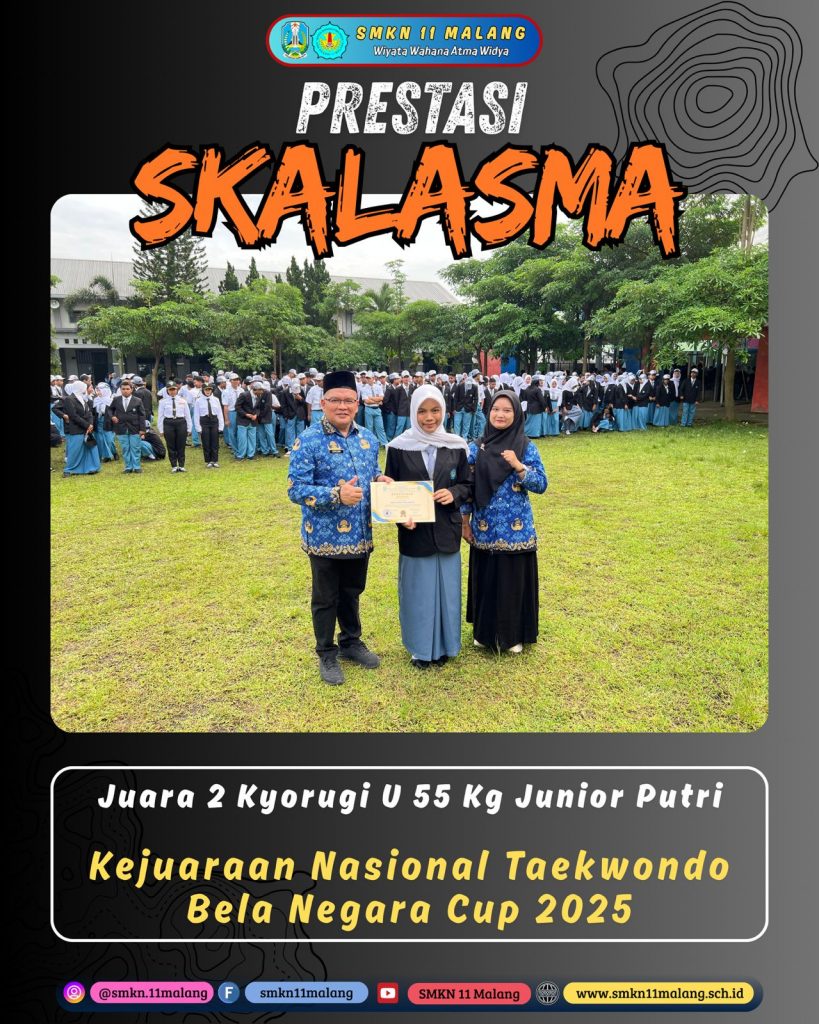 SMKN 11 MALANG
Wiyata Wahana Atma Widya

PRESTASI
SKALASMA

Juara 2 Kyorugi U 55 Kg Junior Putri

Kejuaraan Nasional Taekwondo Bela Negara Cup 2025

@smkn.11malang smkn11malang SMKN 11 Malang www.smkn11malang.sch.id